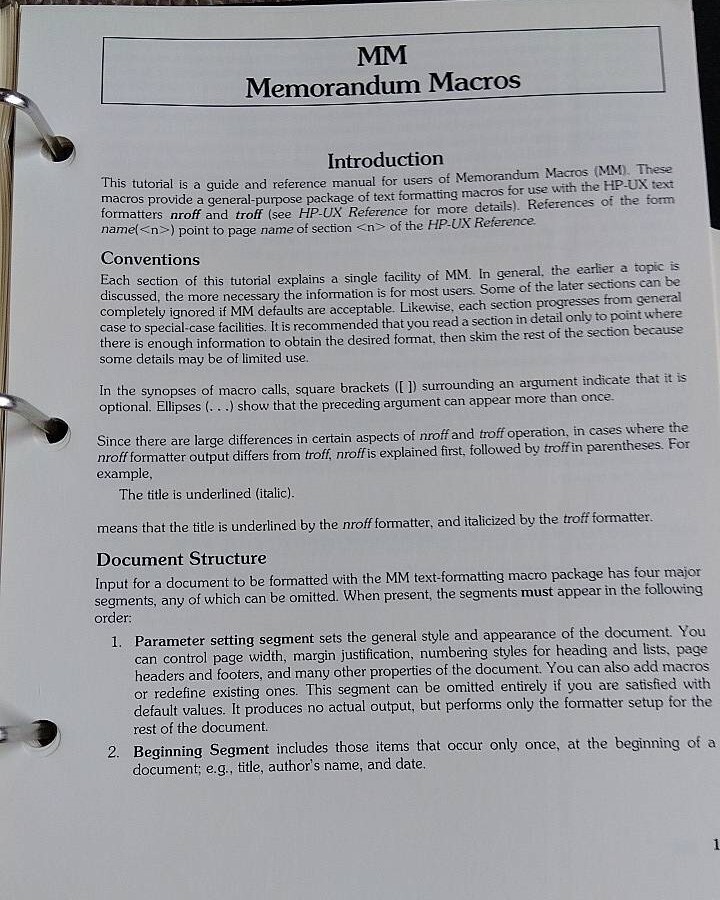 MM
Memorandum Macros

Introduction

This tutorial is a guide and reference manual for users of Memorandum Macros (MM). These macros provide a general-purpose package of text formatting macros for use with the HP-UX text formatters nroff and troff (see HP-UX Reference for more details). References of the form name(<n>) point to page name of section <n> of the HP-UX Reference.

Conventions

Each section of this tutorial explains a single facility of MM. In general, the earlier a topic is discussed, the more necessary the information is for most users. Some of the later sections can be completely ignored if MM defaults are acceptable. Likewise, each section progresses from general case to special-case facilities. It is recommended that you read a section in detail only to point where there is enough information to obtain the desired format, then skim the rest of the section because some details may be of limited use.

In the synopses of macro calls, square brackets ([ ]) surrounding an argument indicate that it is optional. Ellipses (. . .) show that the preceding argument can appear more than once.

Since there are large differences in certain aspects of nroff and troff operation, in cases where the nroff formatter output differs from troff, nroff is explained first, followed by troff in parentheses. For example,

The title is underlined (italic).

means that the title is underlined by the nroff formatter, and italicized by the troff formatter.

Document Structure

Input for a document to be formatted with the MM text-formatting macro package has four major segments, any of which can be omitted. When present, the segments must appear in the following order:

1. Parameter setting segment sets the general style and appearance of the document. You can control page width, margin justification, numbering styles for heading and lists, page headers and footers, and many other properties of the document. You can also add macros or redefine existing ones. This segment can be omitted entirely if you are satisfied with default values. It produces no actual output, but performs only the formatter setup for the rest of the document.

2. Beginning Segment includes those items that occur only once, at the beginning of a document; e.g., title, author's name, and date.

1